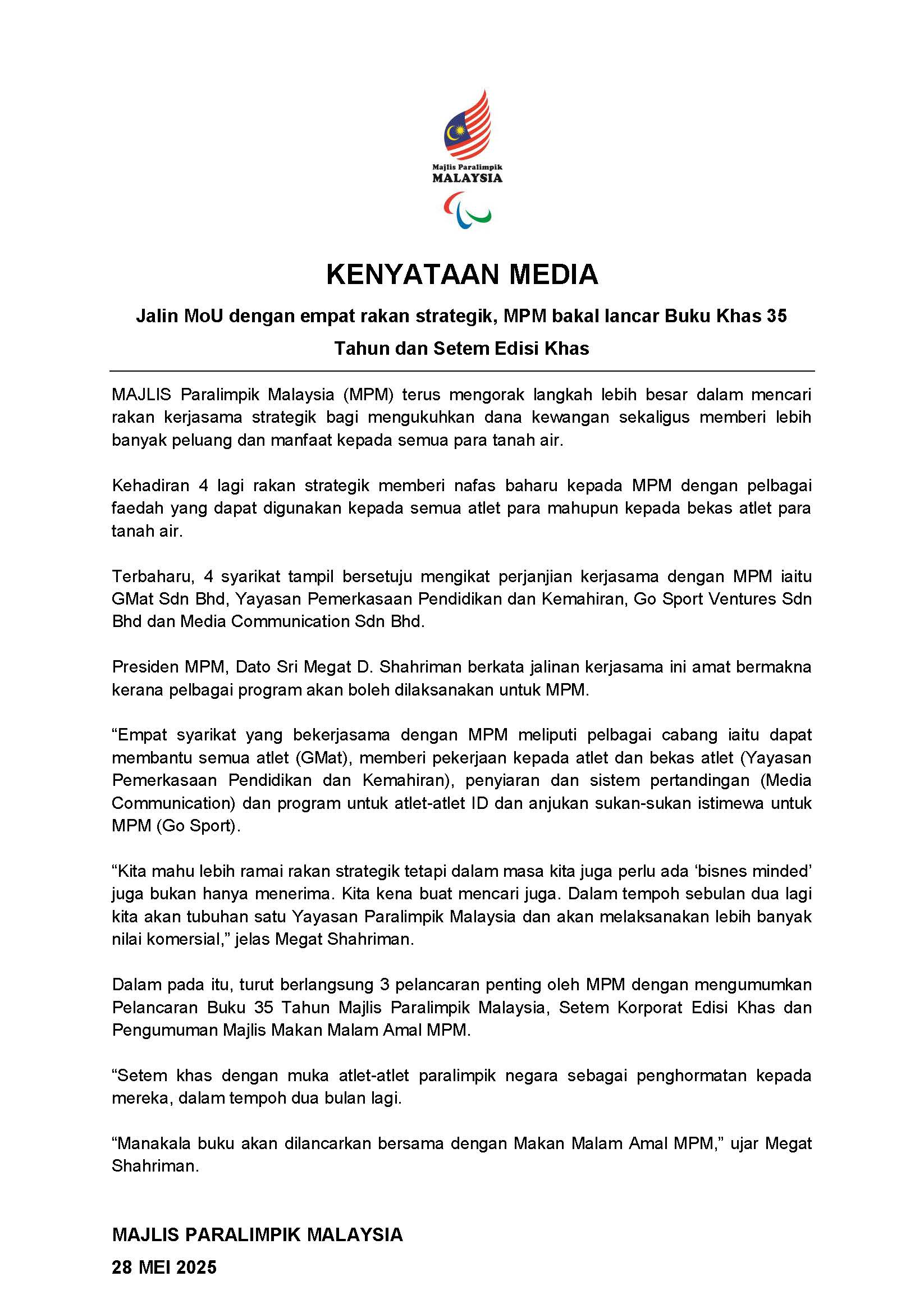 Majlis Paralimpik
MALAYSIA

KENYATAAN MEDIA

Jalin MoU dengan empat rakan strategik, MPM bakal lancar Buku Khas 35 Tahun dan Setem Edisi Khas

MAJLIS Paralimpik Malaysia (MPM) terus mengorak langkah lebih besar dalam mencari rakan kerjasama strategik bagi mengukuhkan dana kewangan sekaligus memberi lebih banyak peluang dan manfaat kepada semua para tanah air.

Kehadiran 4 lagi rakan strategik memberi nafas baharu kepada MPM dengan pelbagai faedah yang dapat digunakan kepada semua atlet para mahupun kepada bekas atlet para tanah air.

Terbaharu, 4 syarikat tampil bersetuju mengikat perjanjian kerjasama dengan MPM iaitu GMat Sdn Bhd, Yayasan Pemerkasaan Pendidikan dan Kemahiran, Go Sport Ventures Sdn Bhd dan Media Communication Sdn Bhd.

Presiden MPM, Dato Sri Megat D. Shahriman berkata jalinan kerjasama ini amat bermakna kerana pelbagai program akan boleh dilaksanakan untuk MPM.

“Empat syarikat yang bekerjasama dengan MPM meliputi pelbagai cabang iaitu dapat membantu semua atlet (GMat), memberi pekerjaan kepada atlet dan bekas atlet (Yayasan Pemerkasaan Pendidikan dan Kemahiran), penyiaran dan sistem pertandingan (Media Communication) dan program untuk atlet-atlet ID dan anjukan sukan-sukan istimewa untuk MPM (Go Sport).

“Kita mahu lebih ramai rakan strategik tetapi dalam masa kita juga perlu ada ‘bisnes minded’ juga bukan hanya menerima. Kita kena buat mencari juga. Dalam tempoh sebulan dua lagi kita akan tubuhan satu Yayasan Paralimpik Malaysia dan akan melaksanakan lebih banyak nilai komersial,” jelas Megat Shahriman.

Dalam pada itu, turut berlangsung 3 pelancaran penting oleh MPM dengan mengumumkan Pelancaran Buku 35 Tahun Majlis Paralimpik Malaysia, Setem Korporat Edisi Khas dan Pengumuman Majlis Makan Malam Amal MPM.

“Setem khas dengan muka atlet-atlet paralimpik negara sebagai penghormatan kepada mereka, dalam tempoh dua bulan lagi.

“Manakala buku akan dilancarkan bersama dengan Makan Malam Amal MPM,” ujar Megat Shahriman.

MAJLIS PARALIMPIK MALAYSIA
28 MEI 2025